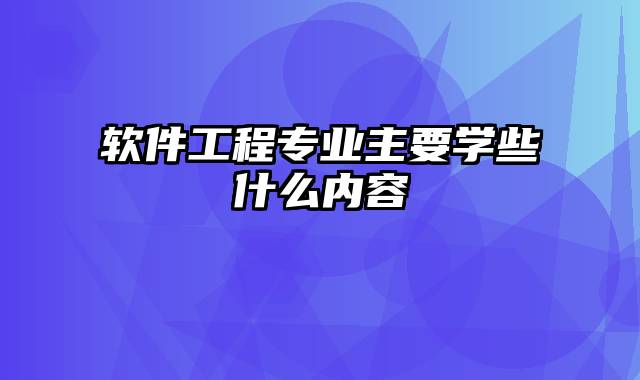 软件工程专业主要学些什么内容